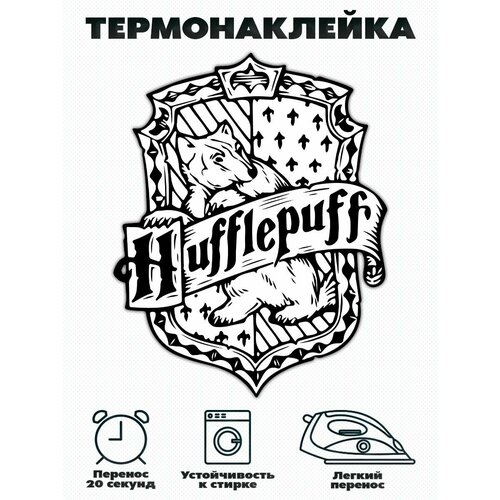 ТЕРМОНАКЛЕЙКА

Hufflepuff

Перенос 20 секунд

Устойчивость к стирке

Легкий перенос